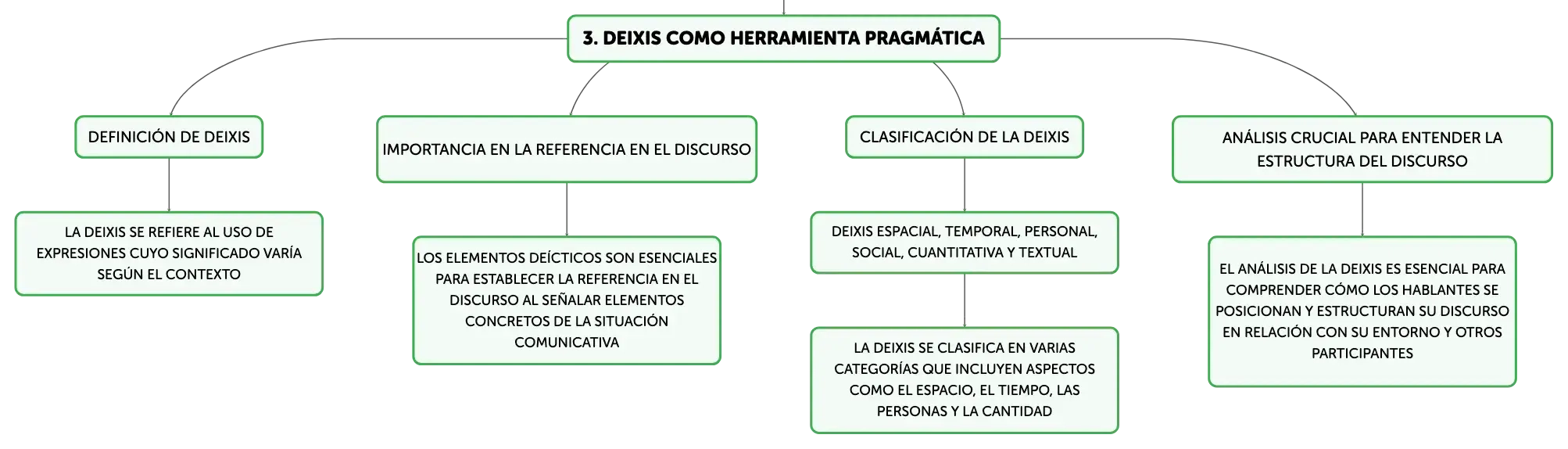 3. DEIXIS COMO HERRAMIENTA PRAGMÁTICA

DEFINICIÓN DE DEIXIS

LA DEIXIS SE REFIERE AL USO DE EXPRESIONES CUYO SIGNIFICADO VARÍA SEGÚN EL CONTEXTO

IMPORTANCIA EN LA REFERENCIA EN EL DISCURSO

LOS ELEMENTOS DEÍCTICOS SON ESENCIALES PARA ESTABLECER LA REFERENCIA EN EL DISCURSO AL SEÑALAR ELEMENTOS CONCRETOS DE LA SITUACIÓN COMUNICATIVA

CLASIFICACIÓN DE LA DEIXIS

DEIXIS ESPACIAL, TEMPORAL, PERSONAL, SOCIAL, CUANTITATIVA Y TEXTUAL

LA DEIXIS SE CLASIFICA EN VARIAS CATEGORÍAS QUE INCLUYEN ASPECTOS COMO EL ESPACIO, EL TIEMPO, LAS PERSONAS Y LA CANTIDAD

ANÁLISIS CRUCIAL PARA ENTENDER LA ESTRUCTURA DEL DISCURSO

EL ANÁLISIS DE LA DEIXIS ES ESENCIAL PARA COMPRENDER CÓMO LOS HABLANTES SE POSICIONAN Y ESTRUCTURAN SU DISCURSO EN RELACIÓN CON SU ENTORNO Y OTROS PARTICIPANTES